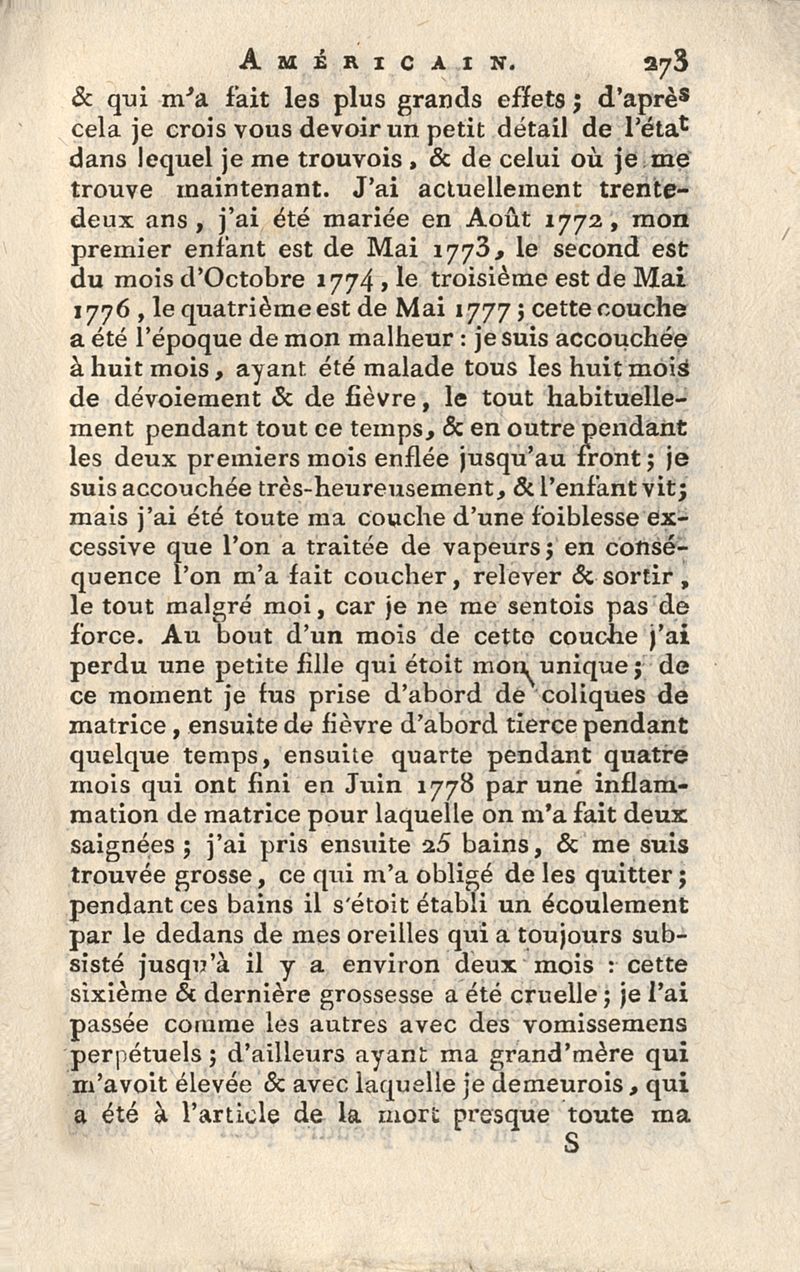 AMÉRICAIN. 273

& qui m'a fait les plus grands effets ; d'après cela je crois vous devoir un petit détail de l'état dans lequel je me trouvois, & de celui où je me trouve maintenant. J'ai actuellement trente-deux ans, j'ai été mariée en Août 1772, mon premier enfant est de Mai 1773, le second est du mois d'Octobre 1774, le troisième est de Mai 1776, le quatrième est de Mai 1777 ; cette couche a été l'époque de mon malheur : je suis accouchée à huit mois, ayant été malade tous les huit mois de dévoiement & de fièvre, le tout habituellement pendant tout ce temps, & en outre pendant les deux premiers mois enflée jusqu'au front ; je suis accouchée très-heureusement, & l'enfant vit ; mais j'ai été toute ma couche d'une foiblesse excessive que l'on a traitée de vapeurs ; en conséquence l'on m'a fait coucher, relever & sortir, le tout malgré moi, car je ne me sentois pas de force. Au bout d'un mois de cette couche j'ai perdu une petite fille qui étoit mon unique ; de ce moment je fus prise d'abord de coliques de matrice, ensuite de fièvre d'abord tierce pendant quelque temps, ensuite quarte pendant quatre mois qui ont fini en Juin 1778 par une inflammation de matrice pour laquelle on m'a fait deux saignées ; j'ai pris ensuite 25 bains, & me suis trouvée grosse, ce qui m'a obligé de les quitter ; pendant ces bains il s'étoit établi un écoulement par le dedans de mes oreilles qui a toujours subsisté jusqu'à il y a environ deux mois : cette sixième & dernière grossesse a été cruelle ; je l'ai passée comme les autres avec des vomissemens perpétuels ; d'ailleurs ayant ma grand'mère qui m'avoit élevée & avec laquelle je demeurois, qui a été à l'article de la mort presque toute ma

S